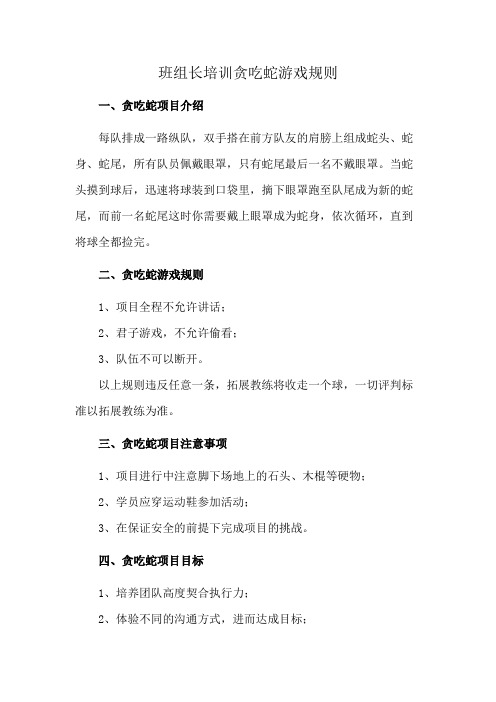 班组长培训贪吃蛇游戏规则

一、贪吃蛇项目介绍

每队排成一路纵队，双手搭在前方队友的肩膀上组成蛇头、蛇身、蛇尾，所有队员佩戴眼罩，只有蛇尾最后一名不戴眼罩。当蛇头摸到球后，迅速将球装到口袋里，摘下眼罩跑至队尾成为新的蛇尾，而前一名蛇尾这时你需要戴上眼罩成为蛇身，依次循环，直到将球全都捡完。

二、贪吃蛇游戏规则

1、项目全程不允许讲话；

2、君子游戏，不允许偷看；

3、队伍不可以断开。

以上规则违反任意一条，拓展教练将收走一个球，一切评判标准以拓展教练为准。

三、贪吃蛇项目注意事项

1、项目进行中注意脚下场地上的石头、木棍等硬物；

2、学员应穿运动鞋参加活动；

3、在保证安全的前提下完成项目的挑战。

四、贪吃蛇项目目标

1、培养团队高度契合执行力；

2、体验不同的沟通方式，进而达成目标；